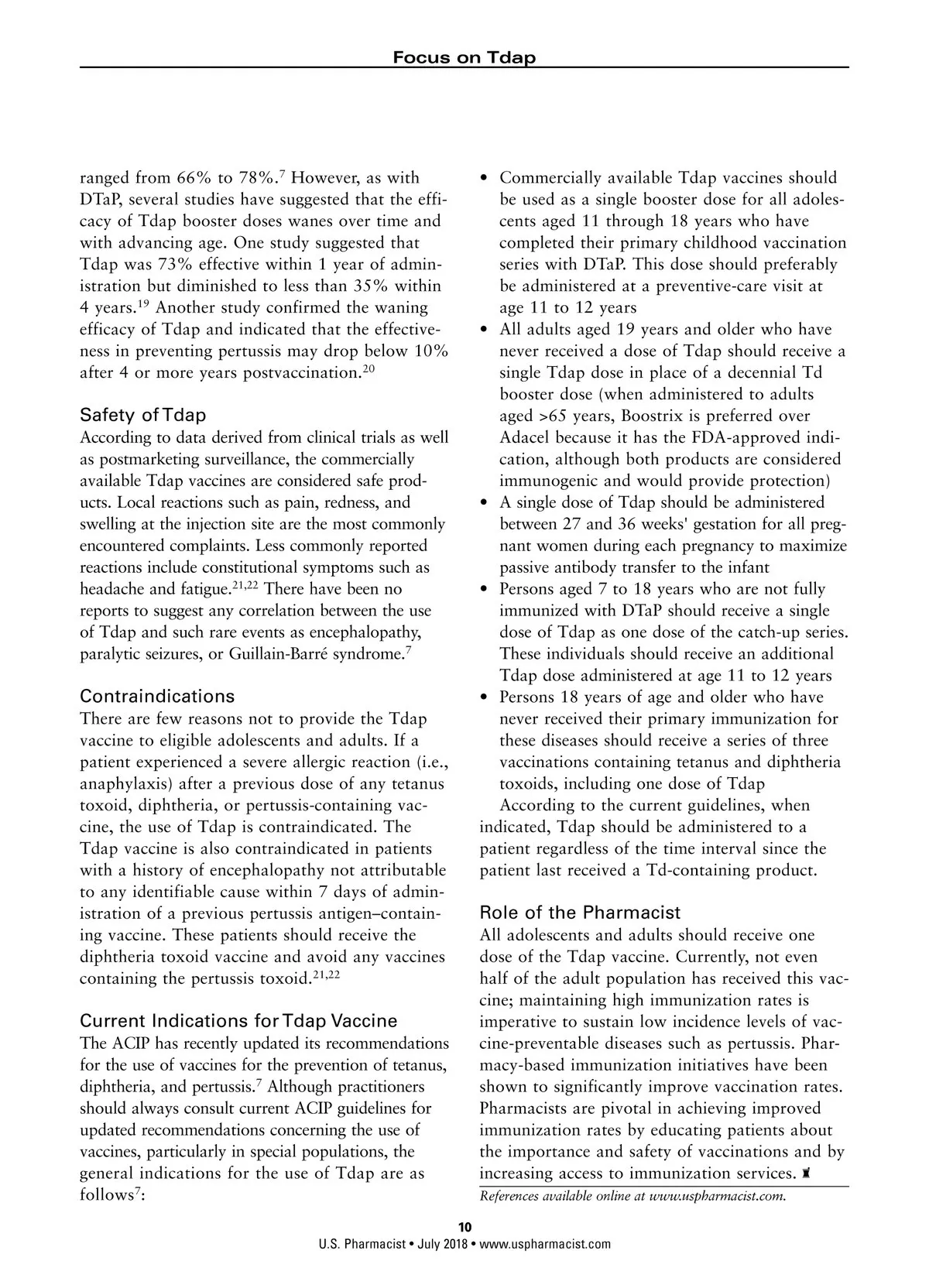 Focus on Tdap

ranged from 66% to 78%.$^{7}$ However, as with DTaP, several studies have suggested that the efficacy of Tdap booster doses wanes over time and with advancing age. One study suggested that Tdap was 73% effective within 1 year of administration but diminished to less than 35% within 4 years.$^{19}$ Another study confirmed the waning efficacy of Tdap and indicated that the effectiveness in preventing pertussis may drop below 10% after 4 or more years postvaccination.$^{20}$

Safety of Tdap
According to data derived from clinical trials as well as postmarketing surveillance, the commercially available Tdap vaccines are considered safe products. Local reactions such as pain, redness, and swelling at the injection site are the most commonly encountered complaints. Less commonly reported reactions include constitutional symptoms such as headache and fatigue.$^{21,22}$ There have been no reports to suggest any correlation between the use of Tdap and such rare events as encephalopathy, paralytic seizures, or Guillain-Barré syndrome.$^{7}$

Contraindications
There are few reasons not to provide the Tdap vaccine to eligible adolescents and adults. If a patient experienced a severe allergic reaction (i.e., anaphylaxis) after a previous dose of any tetanus toxoid, diphtheria, or pertussis-containing vaccine, the use of Tdap is contraindicated. The Tdap vaccine is also contraindicated in patients with a history of encephalopathy not attributable to any identifiable cause within 7 days of administration of a previous pertussis antigen–containing vaccine. These patients should receive the diphtheria toxoid vaccine and avoid any vaccines containing the pertussis toxoid.$^{21,22}$

Current Indications for Tdap Vaccine
The ACIP has recently updated its recommendations for the use of vaccines for the prevention of tetanus, diphtheria, and pertussis.$^{7}$ Although practitioners should always consult current ACIP guidelines for updated recommendations concerning the use of vaccines, particularly in special populations, the general indications for the use of Tdap are as follows$^{7}$:

• Commercially available Tdap vaccines should be used as a single booster dose for all adolescents aged 11 through 18 years who have completed their primary childhood vaccination series with DTaP. This dose should preferably be administered at a preventive-care visit at age 11 to 12 years
• All adults aged 19 years and older who have never received a dose of Tdap should receive a single Tdap dose in place of a decennial Td booster dose (when administered to adults aged >65 years, Boostrix is preferred over Adacel because it has the FDA-approved indication, although both products are considered immunogenic and would provide protection)
• A single dose of Tdap should be administered between 27 and 36 weeks' gestation for all pregnant women during each pregnancy to maximize passive antibody transfer to the infant
• Persons aged 7 to 18 years who are not fully immunized with DTaP should receive a single dose of Tdap as one dose of the catch-up series. These individuals should receive an additional Tdap dose administered at age 11 to 12 years
• Persons 18 years of age and older who have never received their primary immunization for these diseases should receive a series of three vaccinations containing tetanus and diphtheria toxoids, including one dose of Tdap

According to the current guidelines, when indicated, Tdap should be administered to a patient regardless of the time interval since the patient last received a Td-containing product.

Role of the Pharmacist
All adolescents and adults should receive one dose of the Tdap vaccine. Currently, not even half of the adult population has received this vaccine; maintaining high immunization rates is imperative to sustain low incidence levels of vaccine-preventable diseases such as pertussis. Pharmacy-based immunization initiatives have been shown to significantly improve vaccination rates. Pharmacists are pivotal in achieving improved immunization rates by educating patients about the importance and safety of vaccinations and by increasing access to immunization services.

References available online at www.uspharmacist.com.

10
U.S. Pharmacist • July 2018 • www.uspharmacist.com